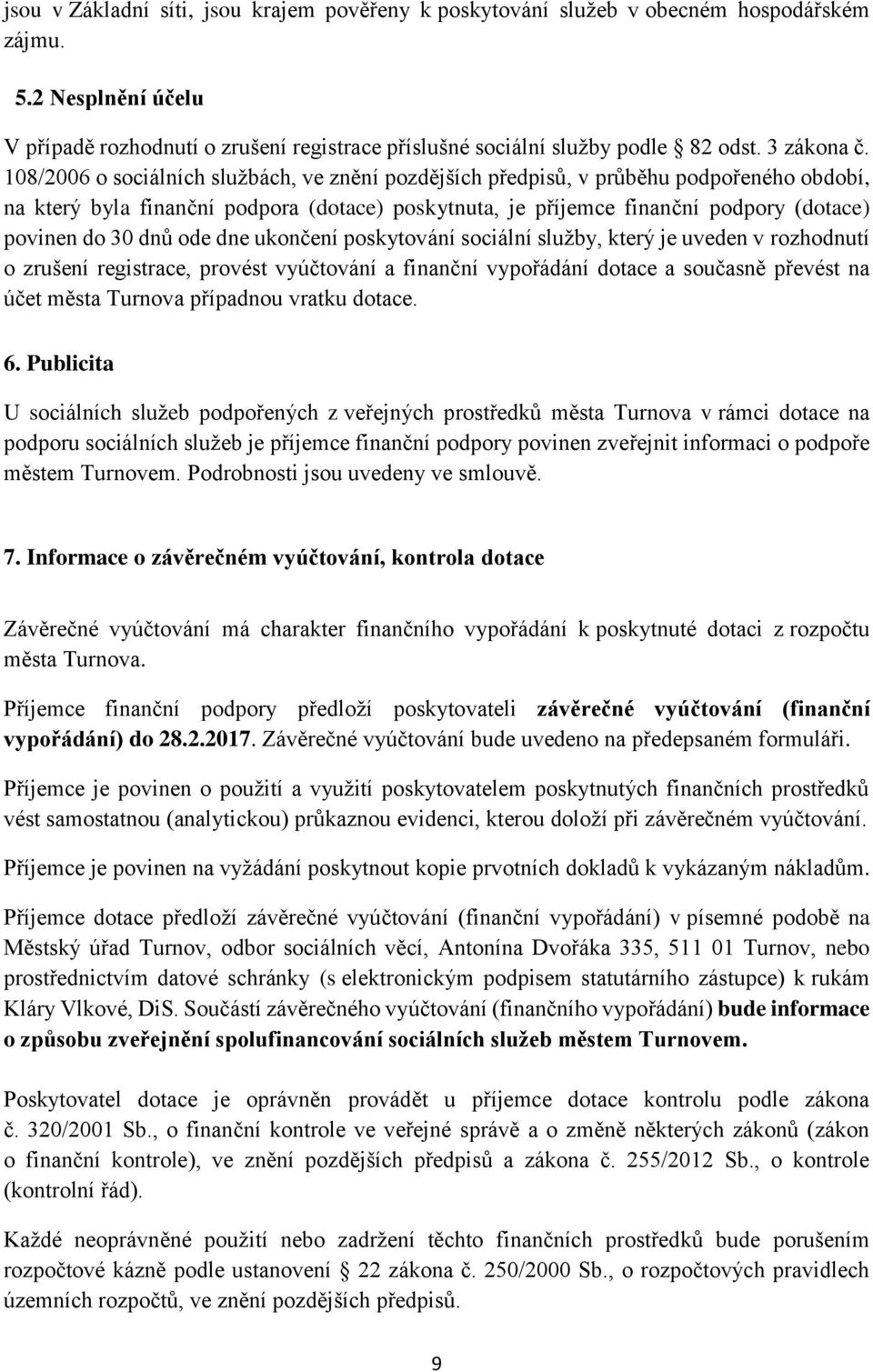 jsou v Základní síti, jsou krajem pověřeny k poskytování služeb v obecném hospodářském zájmu.

5.2 Nesplnění účelu

V případě rozhodnutí o zrušení registrace příslušné sociální služby podle § 82 odst. 3 zákona č. 108/2006 o sociálních službách, ve znění pozdějších předpisů, v průběhu podpořeného období, na který byla finanční podpora (dotace) poskytnuta, je příjemce finanční podpory (dotace) povinen do 30 dnů ode dne ukončení poskytování sociální služby, který je uveden v rozhodnutí o zrušení registrace, provést vyúčtování a finanční vypořádání dotace a současně převést na účet města Turnova případnou vratku dotace.

6. Publicita

U sociálních služeb podpořených z veřejných prostředků města Turnova v rámci dotace na podporu sociálních služeb je příjemce finanční podpory povinen zveřejnit informaci o podpoře městem Turnovem. Podrobnosti jsou uvedeny ve smlouvě.

7. Informace o závěrečném vyúčtování, kontrola dotace

Závěrečné vyúčtování má charakter finančního vypořádání k poskytnuté dotaci z rozpočtu města Turnova.

Příjemce finanční podpory předloží poskytovateli závěrečné vyúčtování (finanční vypořádání) do 28.2.2017. Závěrečné vyúčtování bude uvedeno na předepsaném formuláři.

Příjemce je povinen o použití a využití poskytovatelem poskytnutých finančních prostředků vést samostatnou (analytickou) průkaznou evidenci, kterou doloží při závěrečném vyúčtování.

Příjemce je povinen na vyžádání poskytnout kopie prvotních dokladů k vykázaným nákladům.

Příjemce dotace předloží závěrečné vyúčtování (finanční vypořádání) v písemné podobě na Městský úřad Turnov, odbor sociálních věcí, Antonína Dvořáka 335, 511 01 Turnov, nebo prostřednictvím datové schránky (s elektronickým podpisem statutárního zástupce) k rukám Kláry Vlkové, DiS. Součástí závěrečného vyúčtování (finančního vypořádání) bude informace o způsobu zveřejnění spolufinancování sociálních služeb městem Turnovem.

Poskytovatel dotace je oprávněn provádět u příjemce dotace kontrolu podle zákona č. 320/2001 Sb., o finanční kontrole ve veřejné správě a o změně některých zákonů (zákon o finanční kontrole), ve znění pozdějších předpisů a zákona č. 255/2012 Sb., o kontrole (kontrolní řád).

Každé neoprávněné použití nebo zadržení těchto finančních prostředků bude porušením rozpočtové kázně podle ustanovení § 22 zákona č. 250/2000 Sb., o rozpočtových pravidlech územních rozpočtů, ve znění pozdějších předpisů.

9